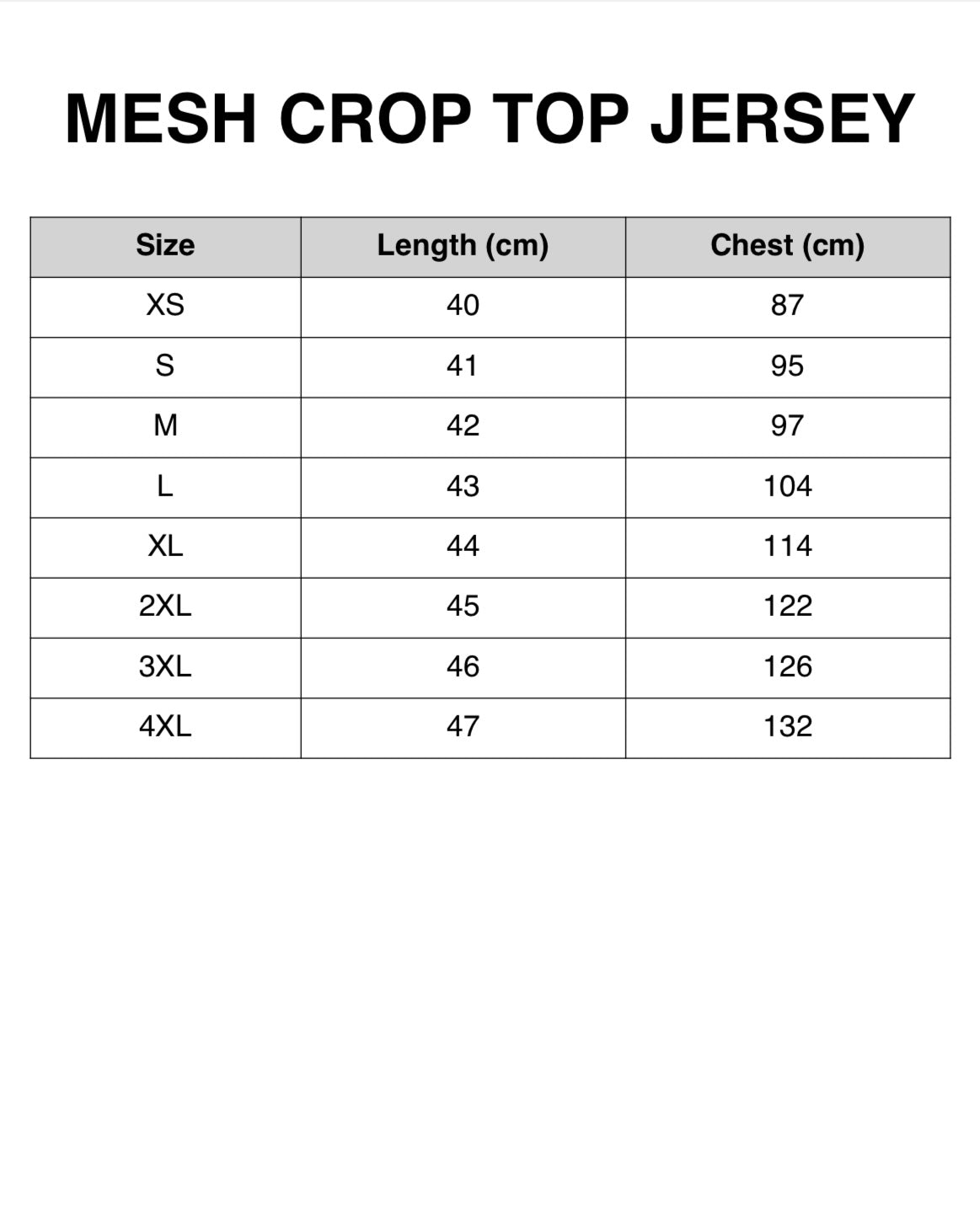 MESH CROP TOP JERSEY

| Size | Length (cm) | Chest (cm) |
|---|---|---|
| XS | 40 | 87 |
| S | 41 | 95 |
| M | 42 | 97 |
| L | 43 | 104 |
| XL | 44 | 114 |
| 2XL | 45 | 122 |
| 3XL | 46 | 126 |
| 4XL | 47 | 132 |